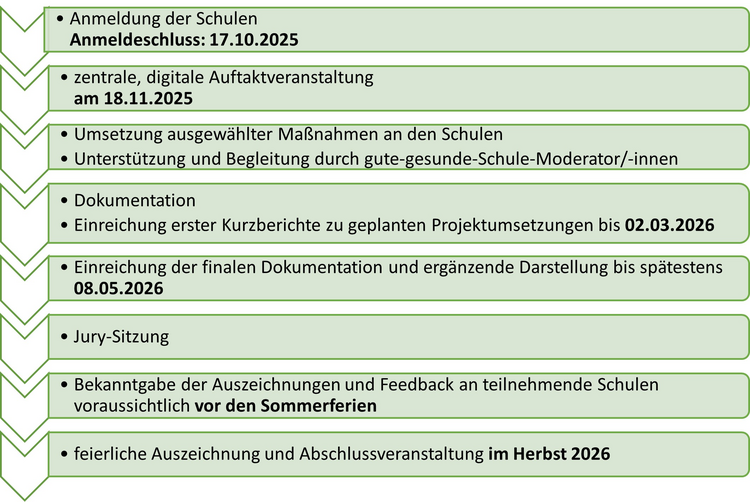 • Anmeldung der Schulen
Anmeldeschluss: 17.10.2025

• zentrale, digitale Auftaktveranstaltung
am 18.11.2025

• Umsetzung ausgewählter Maßnahmen an den Schulen
• Unterstützung und Begleitung durch gute-gesunde-Schule-Moderator/-innen

• Dokumentation
• Einreichung erster Kurzberichte zu geplanten Projektumsetzungen bis 02.03.2026

• Einreichung der finalen Dokumentation und ergänzende Darstellung bis spätestens 08.05.2026

• Jury-Sitzung

• Bekanntgabe der Auszeichnungen und Feedback an teilnehmende Schulen voraussichtlich vor den Sommerferien

• feierliche Auszeichnung und Abschlussveranstaltung im Herbst 2026